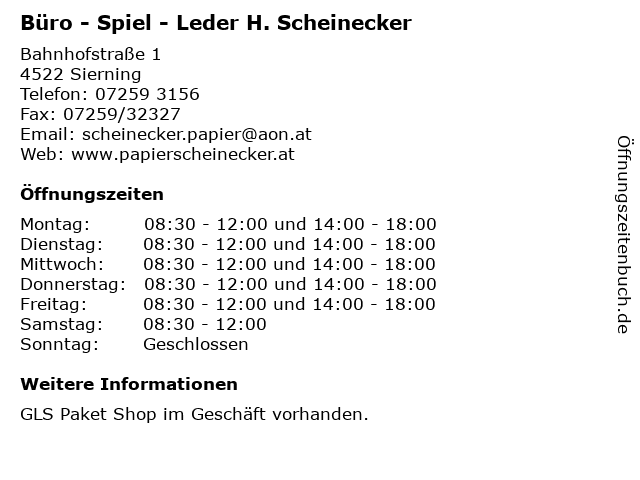 Büro - Spiel - Leder H. Scheinecker

Bahnhofstraße 1
4522 Sierning
Telefon: 07259 3156
Fax: 07259/32327
Email: scheinecker.papier@aon.at
Web: www.papierscheinecker.at

Öffnungszeiten

| Montag: | 08:30 - 12:00 und 14:00 - 18:00 |
|---|---|
| Dienstag: | 08:30 - 12:00 und 14:00 - 18:00 |
| Mittwoch: | 08:30 - 12:00 und 14:00 - 18:00 |
| Donnerstag: | 08:30 - 12:00 und 14:00 - 18:00 |
| Freitag: | 08:30 - 12:00 und 14:00 - 18:00 |
| Samstag: | 08:30 - 12:00 |
| Sonntag: | Geschlossen |

Weitere Informationen

GLS Paket Shop im Geschäft vorhanden.

Öffnungszeitenbuch.de